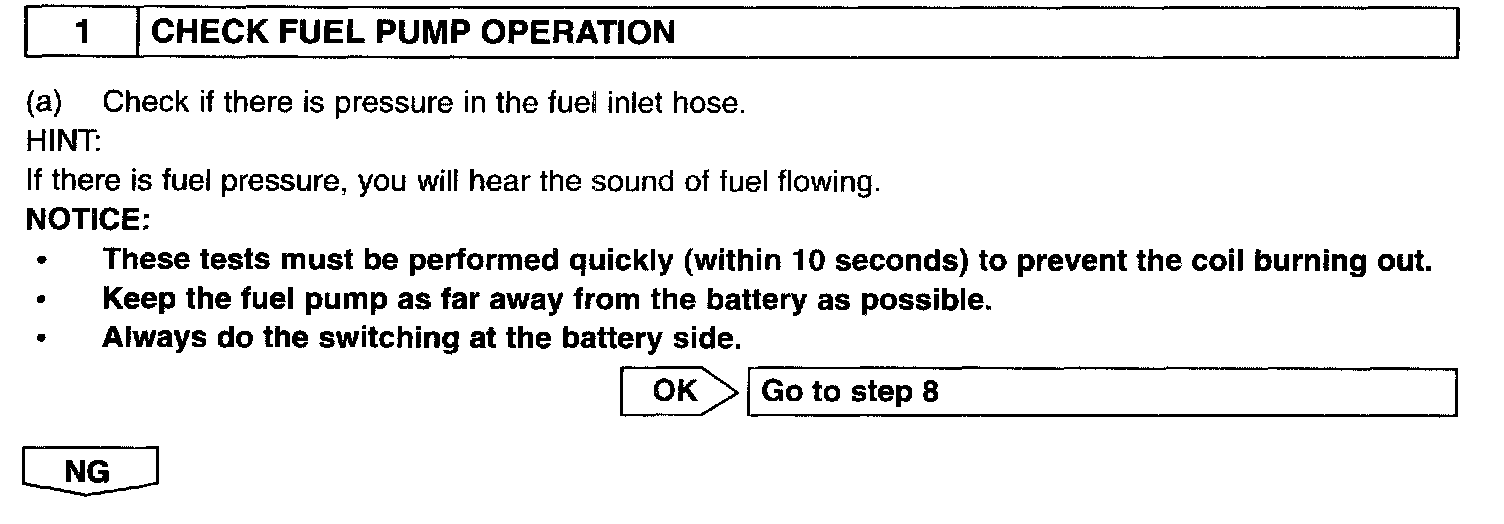 1 CHECK FUEL PUMP OPERATION

(a) Check if there is pressure in the fuel inlet hose.
HINT:
If there is fuel pressure, you will hear the sound of fuel flowing.
NOTICE:
• These tests must be performed quickly (within 10 seconds) to prevent the coil burning out.
• Keep the fuel pump as far away from the battery as possible.
• Always do the switching at the battery side.

OK Go to step 8

NG